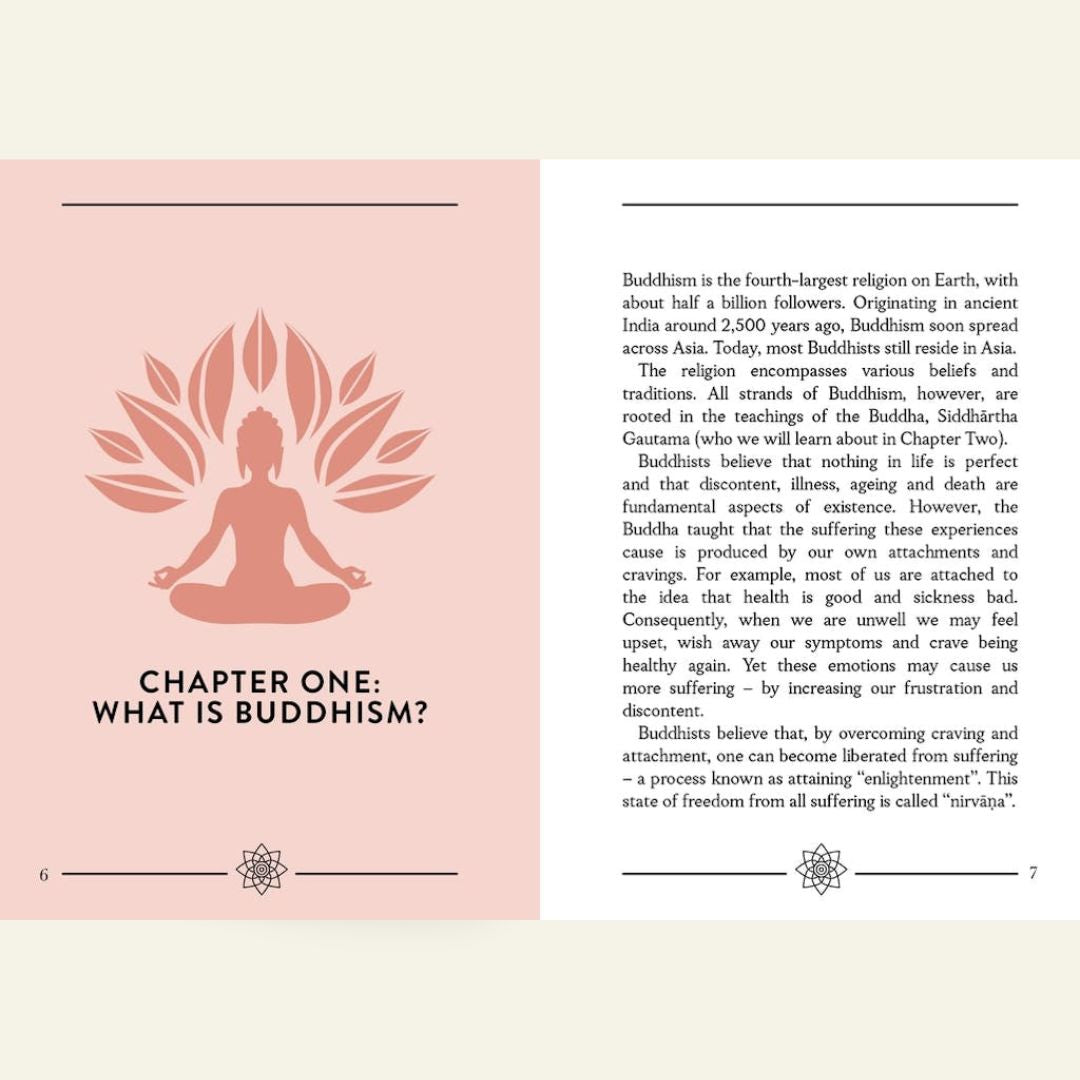 CHAPTER ONE:
WHAT IS BUDDHISM?

6

Buddhism is the fourth-largest religion on Earth, with about half a billion followers. Originating in ancient India around 2,500 years ago, Buddhism soon spread across Asia. Today, most Buddhists still reside in Asia.

The religion encompasses various beliefs and traditions. All strands of Buddhism, however, are rooted in the teachings of the Buddha, Siddhārtha Gautama (who we will learn about in Chapter Two).

Buddhists believe that nothing in life is perfect and that discontent, illness, ageing and death are fundamental aspects of existence. However, the Buddha taught that the suffering these experiences cause is produced by our own attachments and cravings. For example, most of us are attached to the idea that health is good and sickness bad. Consequently, when we are unwell we may feel upset, wish away our symptoms and crave being healthy again. Yet these emotions may cause us more suffering – by increasing our frustration and discontent.

Buddhists believe that, by overcoming craving and attachment, one can become liberated from suffering – a process known as attaining "enlightenment". This state of freedom from all suffering is called "nirvāṇa".

7